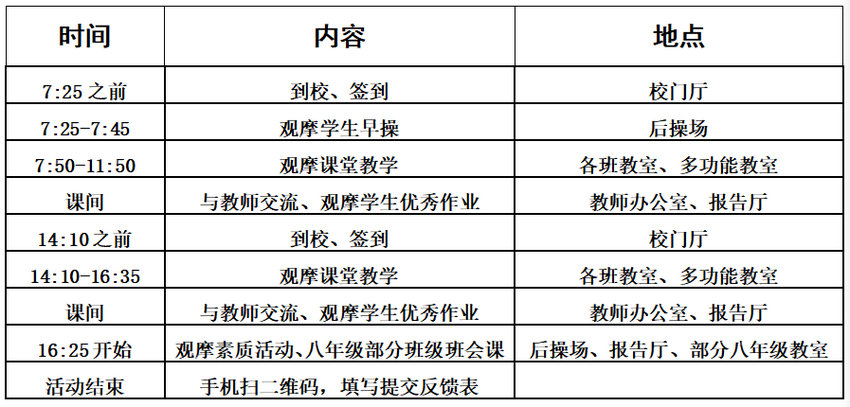 | 时间 | 内容 | 地点 |
|---|---|---|
| 7:25之前 | 到校、签到 | 校门厅 |
| 7:25-7:45 | 观摩学生早操 | 后操场 |
| 7:50-11:50 | 观摩课堂教学 | 各班教室、多功能教室 |
| 课间 | 与教师交流、观摩学生优秀作业 | 教师办公室、报告厅 |
| 14:10之前 | 到校、签到 | 校门厅 |
| 14:10-16:35 | 观摩课堂教学 | 各班教室、多功能教室 |
| 课间 | 与教师交流、观摩学生优秀作业 | 教师办公室、报告厅 |
| 16:25开始 | 观摩素质活动、八年级部分班级班会课 | 后操场、报告厅、部分八年级教室 |
| 活动结束 | 手机扫二维码，填写提交反馈表 | |